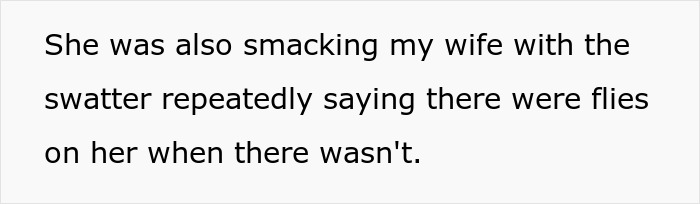 She was also smacking my wife with the swatter repeatedly saying there were flies on her when there wasn't.